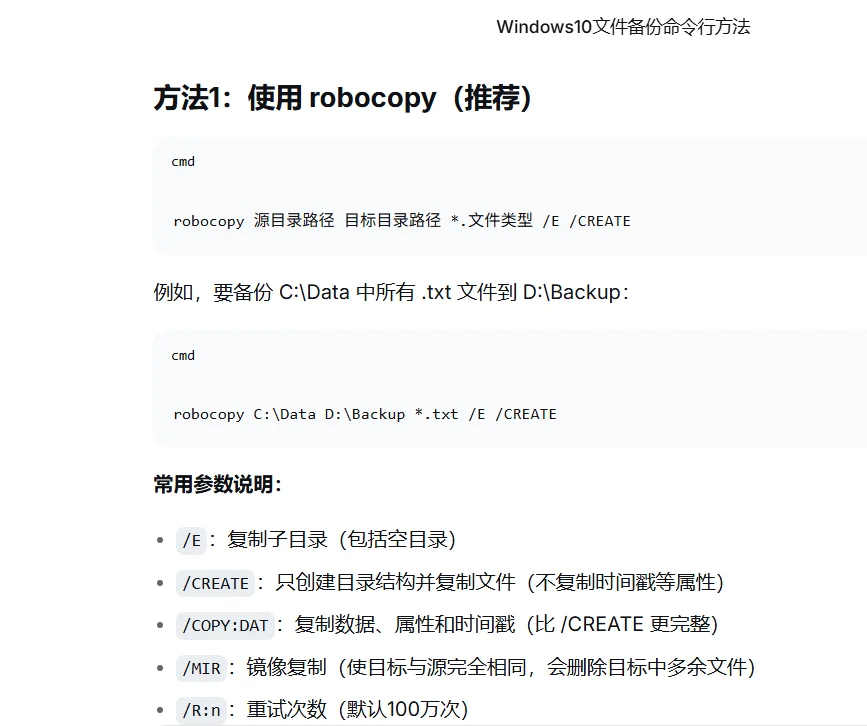 Windows10文件备份命令行方法

方法1：使用 robocopy（推荐）

cmd

robocopy 源目录路径 目标目录路径 *.文件类型 /E /CREATE

例如，要备份 C:\Data 中所有 .txt 文件到 D:\Backup：

cmd

robocopy C:\Data D:\Backup *.txt /E /CREATE

常用参数说明：

- /E：复制子目录（包括空目录）
- /CREATE：只创建目录结构并复制文件（不复制时间戳等属性）
- /COPY:DAT：复制数据、属性和时间戳（比 /CREATE 更完整）
- /MIR：镜像复制（使目标与源完全相同，会删除目标中多余文件）
- /R:n：重试次数（默认100万次）